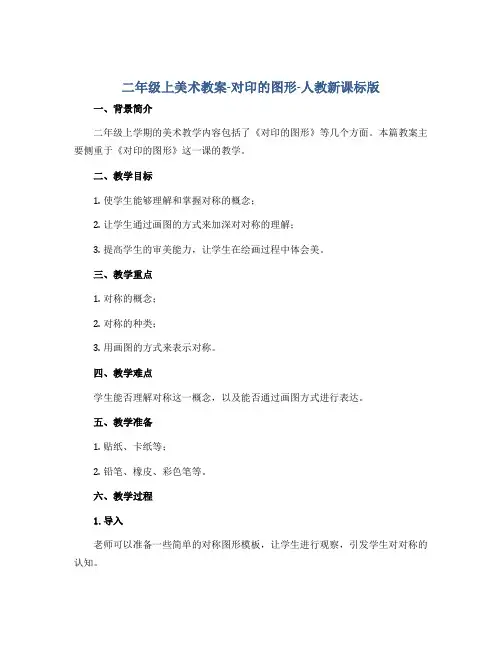 二年级上美术教案-对印的图形-人教新课标版

一、背景简介

二年级上学期的美术教学内容包括了《对印的图形》等几个方面。本篇教案主要侧重于《对印的图形》这一课的教学。

二、教学目标

1. 使学生能够理解和掌握对称的概念；

2. 让学生通过画图的方式来加深对对称的理解；

3. 提高学生的审美能力，让学生在绘画过程中体会美。

三、教学重点

1. 对称的概念；

2. 对称的种类；

3. 用画图的方式来表示对称。

四、教学难点

学生能否理解对称这一概念，以及能否通过画图方式进行表达。

五、教学准备

1. 贴纸、卡纸等；

2. 铅笔、橡皮、彩色笔等。

六、教学过程

1. 导入

老师可以准备一些简单的对称图形模板，让学生进行观察，引发学生对对称的认知。